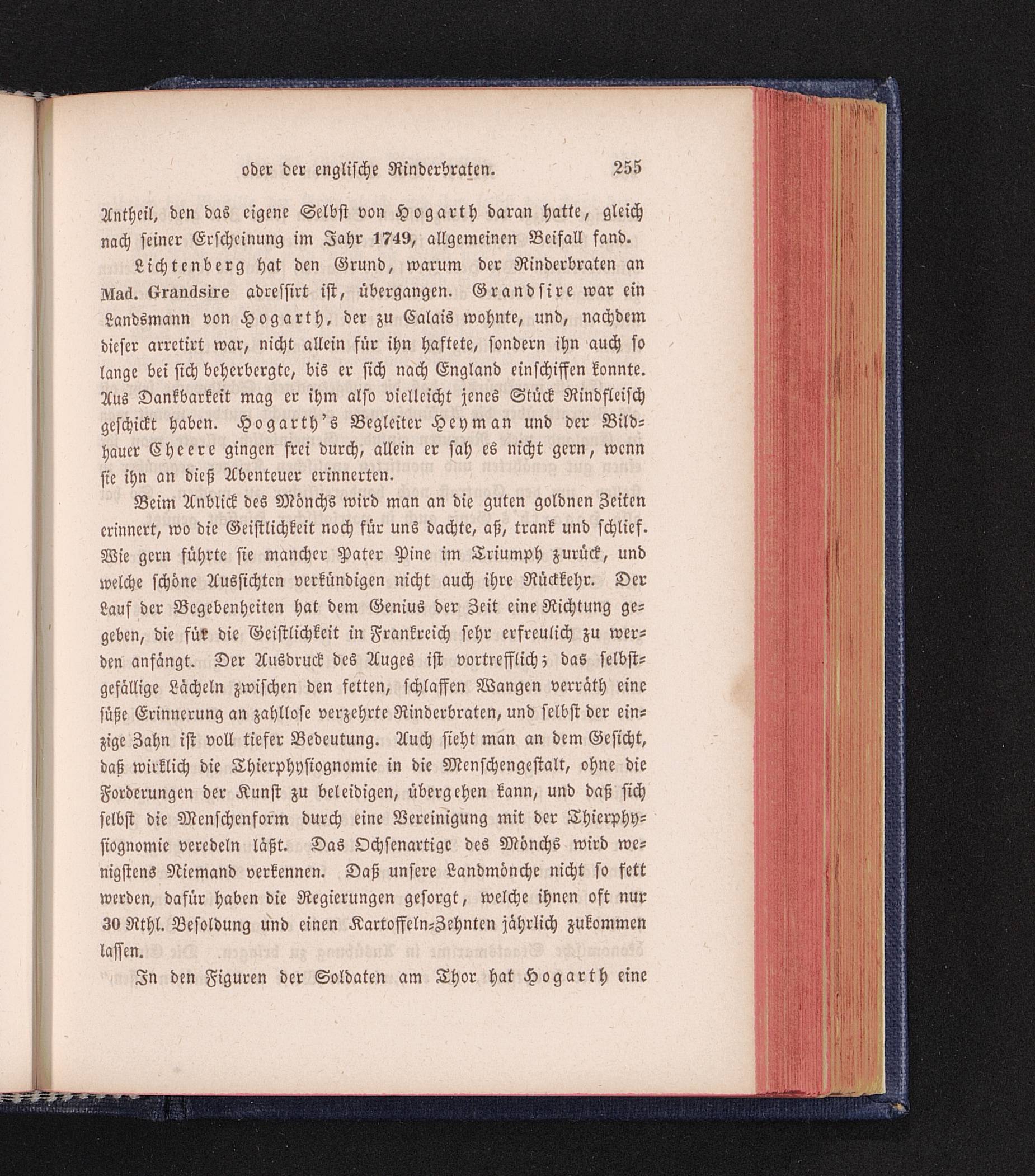 oder der englische Rinderbraten. 255

Antheil, den das eigene Selbst von Hogarth daran hatte, gleich nach seiner Erscheinung im Jahr 1749, allgemeinen Beifall fand.

Lichtenberg hat den Grund, warum der Rinderbraten an Mad. Grandsire adressirt ist, übergangen. Grandsire war ein Landsmann von Hogarth, der zu Calais wohnte, und, nachdem dieser arretirt war, nicht allein für ihn haftete, sondern ihn auch so lange bei sich beherbergte, bis er sich nach England einschiffen konnte. Aus Dankbarkeit mag er ihm also vielleicht jenes Stück Rindfleisch geschickt haben. Hogarth's Begleiter Heyman und der Bildhauer Cheere gingen frei durch, allein er sah es nicht gern, wenn sie ihn an dieß Abenteuer erinnerten.

Beim Anblick des Mönchs wird man an die guten goldnen Zeiten erinnert, wo die Geistlichkeit noch für uns dachte, aß, trank und schlief. Wie gern führte sie mancher Pater Pine im Triumph zurück, und welche schöne Aussichten verkündigen nicht auch ihre Rückkehr. Der Lauf der Begebenheiten hat dem Genius der Zeit eine Richtung gegeben, die für die Geistlichkeit in Frankreich sehr erfreulich zu werden anfängt. Der Ausdruck des Auges ist vortrefflich; das selbstgefällige Lächeln zwischen den fetten, schlaffen Wangen verräth eine süße Erinnerung an zahllose verzehrte Rinderbraten, und selbst der einzige Zahn ist voll tiefer Bedeutung. Auch sieht man an dem Gesicht, daß wirklich die Thierphysiognomie in die Menschengestalt, ohne die Forderungen der Kunst zu beleidigen, übergehen kann, und daß sich selbst die Menschenform durch eine Vereinigung mit der Thierphysiognomie veredeln läßt. Das Ochsenartige des Mönchs wird wenigstens Niemand verkennen. Daß unsere Landmönche nicht so fett werden, dafür haben die Regierungen gesorgt, welche ihnen oft nur 30 Rthl. Besoldung und einen Kartoffeln-Zehnten jährlich zukommen lassen.

In den Figuren der Soldaten am Thor hat Hogarth eine